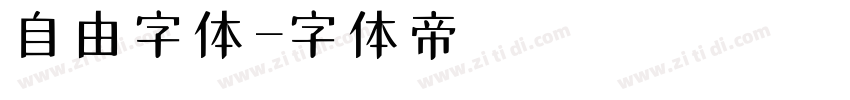 自由字体-字体帝

www.zi ti di.com www.zi ti di.com www.zi ti di.com www.zi ti di.com